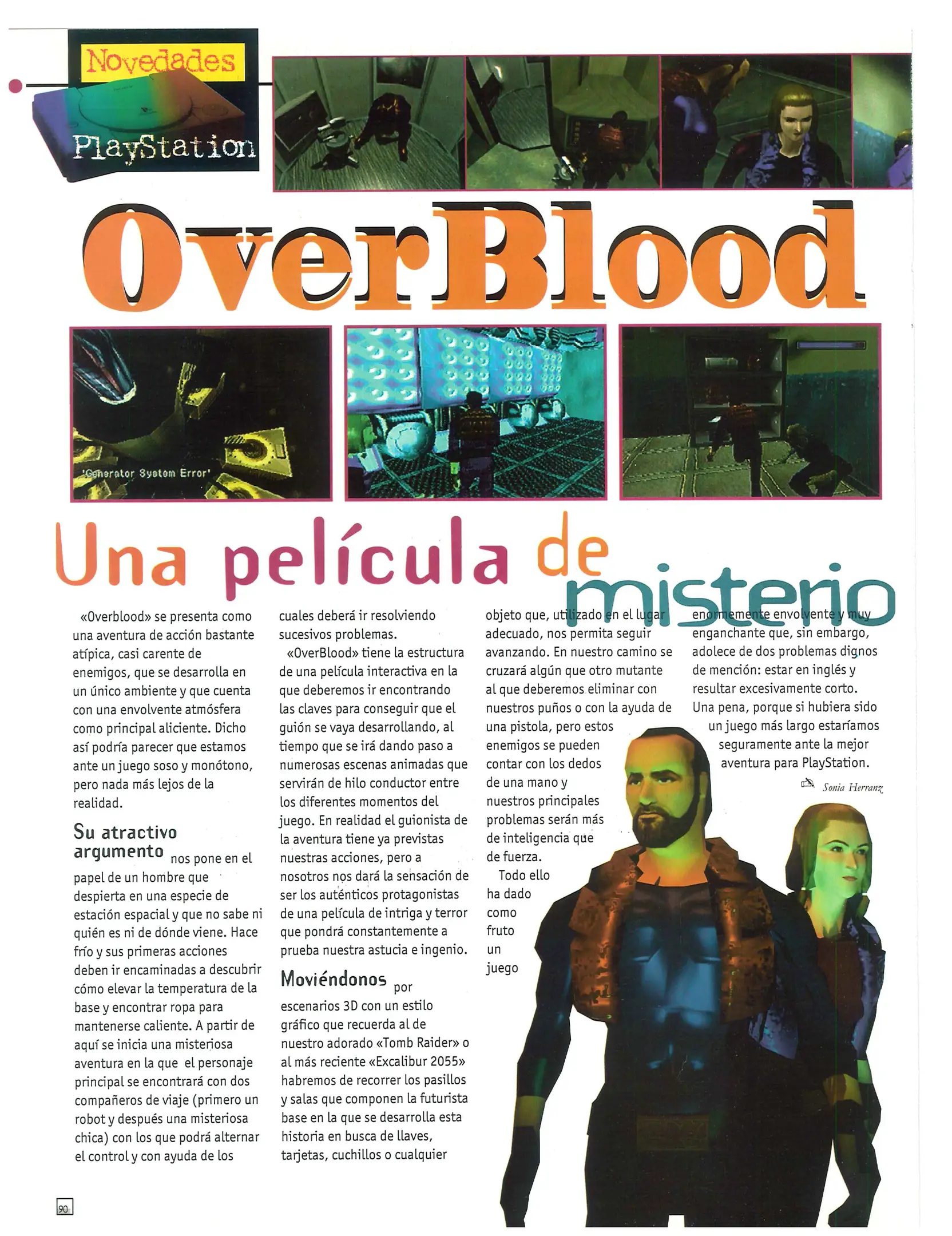 Novedades

PlayStation

OverBlood

'Generator System Error'

Una película de misterio

«Overblood» se presenta como una aventura de acción bastante atípica, casi carente de enemigos, que se desarrolla en un único ambiente y que cuenta con una envolvente atmósfera como principal aliciente. Dicho así podría parecer que estamos ante un juego soso y monótono, pero nada más lejos de la realidad.

Su atractivo argumento nos pone en el papel de un hombre que despierta en una especie de estación espacial y que no sabe ni quién es ni de dónde viene. Hace frío y sus primeras acciones deben ir encaminadas a descubrir cómo elevar la temperatura de la base y encontrar ropa para mantenerse caliente. A partir de aquí se inicia una misteriosa aventura en la que el personaje principal se encontrará con dos compañeros de viaje (primero un robot y después una misteriosa chica) con los que podrá alternar el control y con ayuda de los cuales deberá ir resolviendo sucesivos problemas.

«OverBlood» tiene la estructura de una película interactiva en la que deberemos ir encontrando las claves para conseguir que el guión se vaya desarrollando, al tiempo que se irá dando paso a numerosas escenas animadas que servirán de hilo conductor entre los diferentes momentos del juego. En realidad el guionista de la aventura tiene ya previstas nuestras acciones, pero a nosotros nos dará la sensación de ser los auténticos protagonistas de una película de intriga y terror que pondrá constantemente a prueba nuestra astucia e ingenio.

Moviéndonos por escenarios 3D con un estilo gráfico que recuerda al de nuestro adorado «Tomb Raider» o al más reciente «Excalibur 2055» habremos de recorrer los pasillos y salas que componen la futurista base en la que se desarrolla esta historia en busca de llaves, tarjetas, cuchillos o cualquier objeto que, utilizado en el lugar adecuado, nos permita seguir avanzando. En nuestro camino se cruzará algún que otro mutante al que deberemos eliminar con nuestros puños o con la ayuda de una pistola, pero estos enemigos se pueden contar con los dedos de una mano y nuestros principales problemas serán más de inteligencia que de fuerza.

Todo ello ha dado como fruto un juego enormemente envolvente y muy enganchante que, sin embargo, adolece de dos problemas dignos de mención: estar en inglés y resultar excesivamente corto. Una pena, porque si hubiera sido un juego más largo estaríamos seguramente ante la mejor aventura para PlayStation.

Sonia Herranz

90